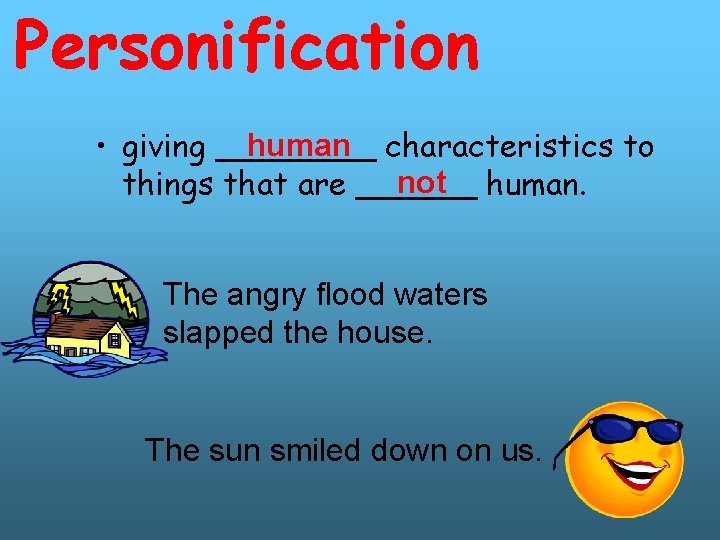 Personification

• giving human characteristics to things that are not human.

The angry flood waters slapped the house.

The sun smiled down on us.